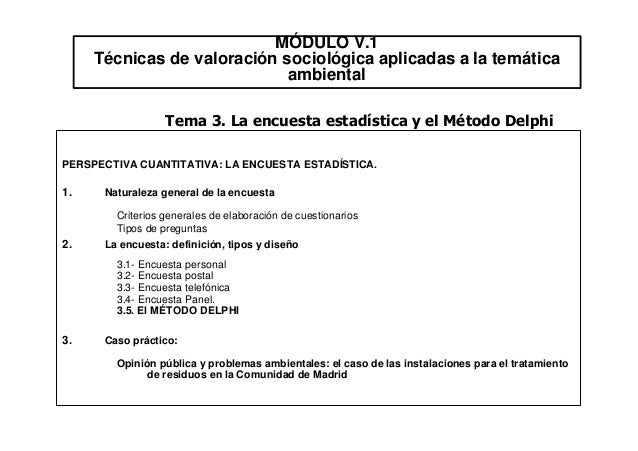 MÓDULO V.1
Técnicas de valoración sociológica aplicadas a la temática ambiental

Tema 3. La encuesta estadística y el Método Delphi

PERSPECTIVA CUANTITATIVA: LA ENCUESTA ESTADÍSTICA.

1. Naturaleza general de la encuesta

Criterios generales de elaboración de cuestionarios
Tipos de preguntas

2. La encuesta: definición, tipos y diseño

3.1- Encuesta personal
3.2- Encuesta postal
3.3- Encuesta telefónica
3.4- Encuesta Panel.
3.5. El MÉTODO DELPHI

3. Caso práctico:

Opinión pública y problemas ambientales: el caso de las instalaciones para el tratamiento de residuos en la Comunidad de Madrid